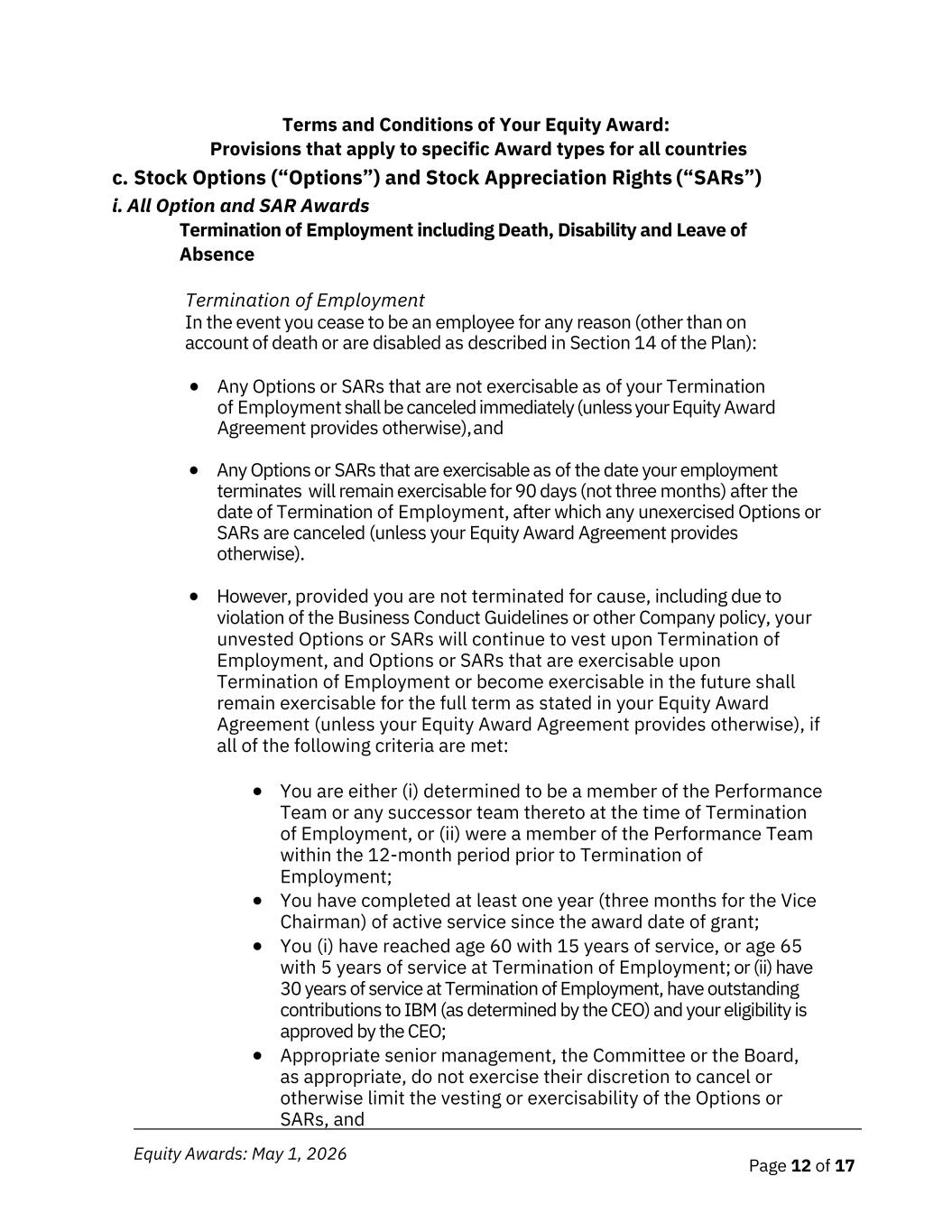 Terms and Conditions of Your Equity Award:
Provisions that apply to specific Award types for all countries

c. Stock Options (“Options”) and Stock Appreciation Rights (“SARs”)

i. All Option and SAR Awards

Termination of Employment including Death, Disability and Leave of Absence

Termination of Employment
In the event you cease to be an employee for any reason (other than on account of death or are disabled as described in Section 14 of the Plan):

• Any Options or SARs that are not exercisable as of your Termination of Employment shall be canceled immediately (unless your Equity Award Agreement provides otherwise), and

• Any Options or SARs that are exercisable as of the date your employment terminates will remain exercisable for 90 days (not three months) after the date of Termination of Employment, after which any unexercised Options or SARs are canceled (unless your Equity Award Agreement provides otherwise).

• However, provided you are not terminated for cause, including due to violation of the Business Conduct Guidelines or other Company policy, your unvested Options or SARs will continue to vest upon Termination of Employment, and Options or SARs that are exercisable upon Termination of Employment or become exercisable in the future shall remain exercisable for the full term as stated in your Equity Award Agreement (unless your Equity Award Agreement provides otherwise), if all of the following criteria are met:

• You are either (i) determined to be a member of the Performance Team or any successor team thereto at the time of Termination of Employment, or (ii) were a member of the Performance Team within the 12-month period prior to Termination of Employment;
• You have completed at least one year (three months for the Vice Chairman) of active service since the award date of grant;
• You (i) have reached age 60 with 15 years of service, or age 65 with 5 years of service at Termination of Employment; or (ii) have 30 years of service at Termination of Employment, have outstanding contributions to IBM (as determined by the CEO) and your eligibility is approved by the CEO;
• Appropriate senior management, the Committee or the Board, as appropriate, do not exercise their discretion to cancel or otherwise limit the vesting or exercisability of the Options or SARs, and

Equity Awards: May 1, 2026
Page 12 of 17